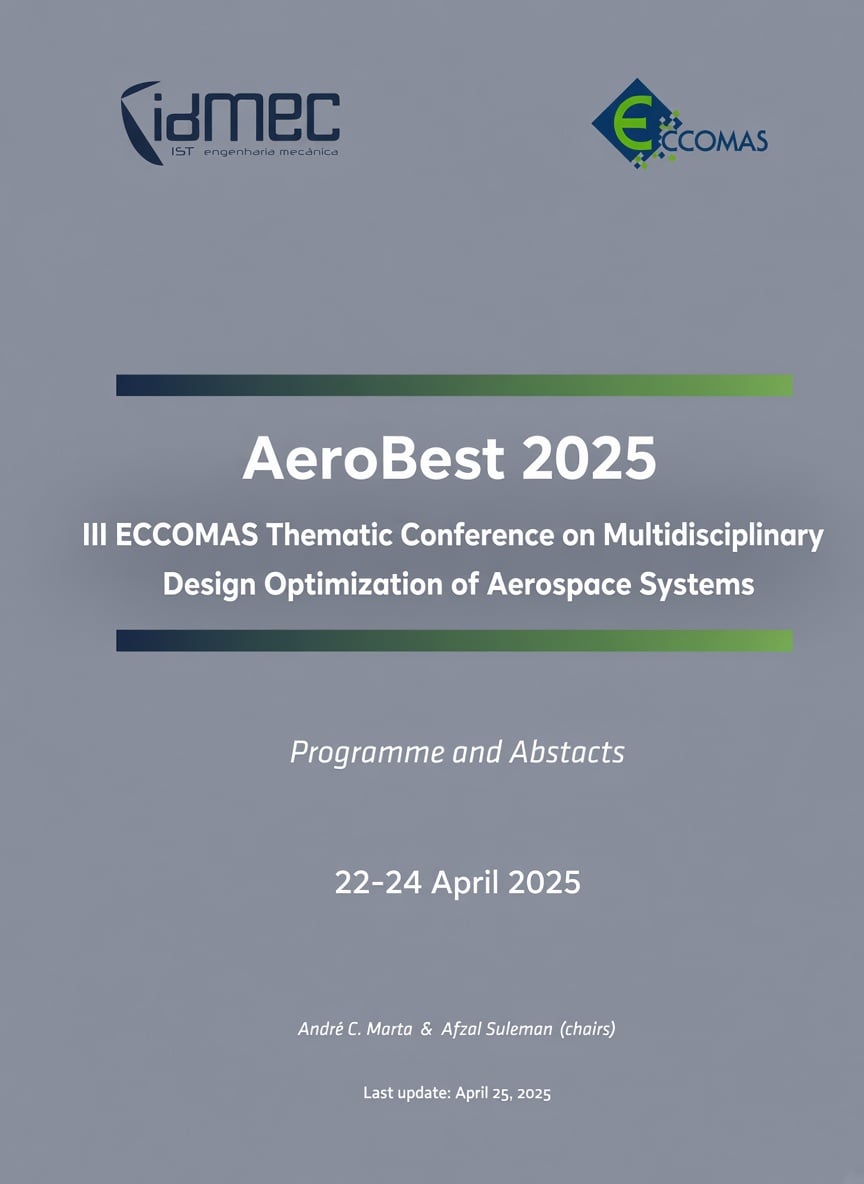 idMEC
IST engenharia mecânica

ECCOMAS

AeroBest 2025

III ECCOMAS Thematic Conference on Multidisciplinary Design Optimization of Aerospace Systems

Programme and Abstacts

22-24 April 2025

André C. Marta & Afzal Suleman (chairs)

Last update: April 25, 2025